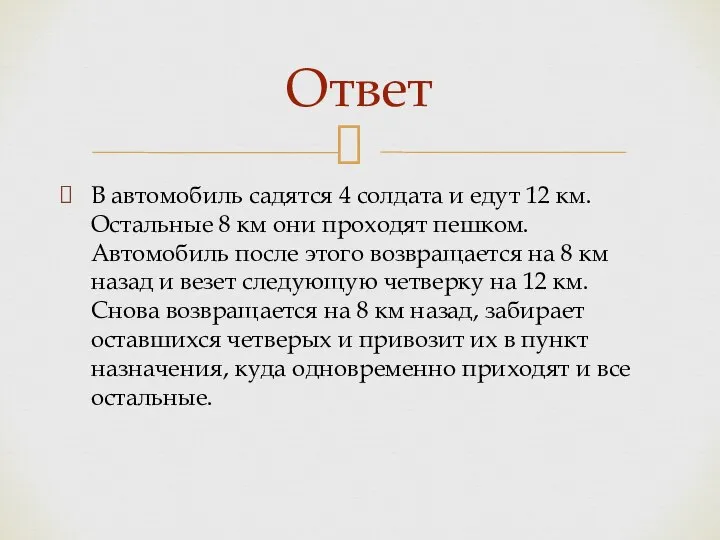 Ответ

В автомобиль садятся 4 солдата и едут 12 км. Остальные 8 км они проходят пешком. Автомобиль после этого возвращается на 8 км назад и везет следующую четверку на 12 км. Снова возвращается на 8 км назад, забирает оставшихся четверых и привозит их в пункт назначения, куда одновременно приходят и все остальные.